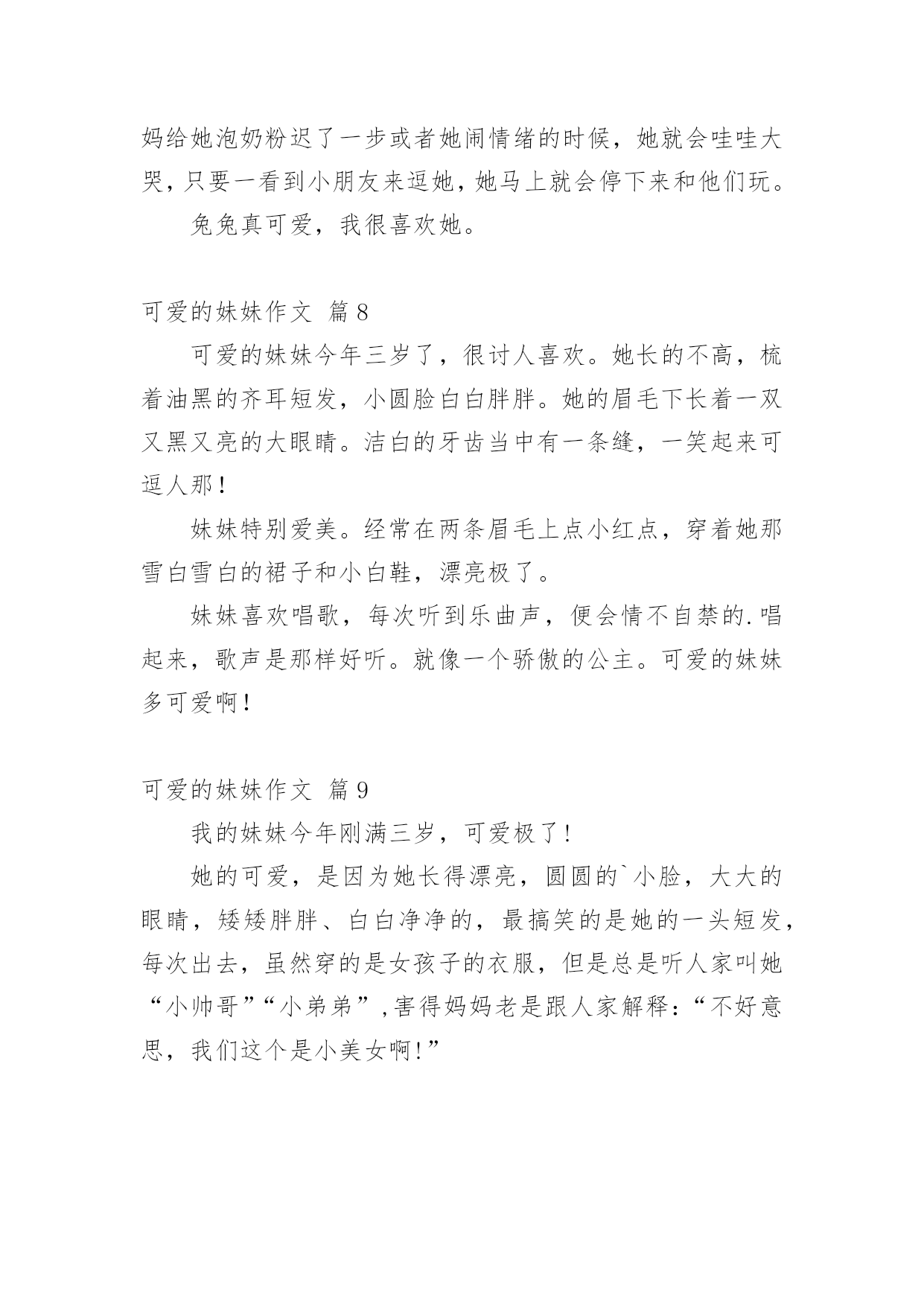 妈给她泡奶粉迟了一步或者她闹情绪的时候，她就会哇哇大哭，只要一看到小朋友来逗她，她马上就会停下来和他们玩。

兔兔真可爱，我很喜欢她。

可爱的妹妹作文 篇8

可爱的妹妹今年三岁了，很讨人喜欢。她长的不高，梳着油黑的齐耳短发，小圆脸白白胖胖。她的眉毛下长着一双又黑又亮的大眼睛。洁白的牙齿当中有一条缝，一笑起来可逗人那！

妹妹特别爱美。经常在两条眉毛上点小红点，穿着她那雪白雪白的裙子和小白鞋，漂亮极了。

妹妹喜欢唱歌，每次听到乐曲声，便会情不自禁的.唱起来，歌声是那样好听。就像一个骄傲的公主。可爱的妹妹多可爱啊！

可爱的妹妹作文 篇9

我的妹妹今年刚满三岁，可爱极了!

她的可爱，是因为她长得漂亮，圆圆的`小脸，大大的眼睛，矮矮胖胖、白白净净的，最搞笑的是她的一头短发，每次出去，虽然穿的是女孩子的衣服，但是总是听人家叫她“小帅哥”“小弟弟”,害得妈妈老是跟人家解释:“不好意思，我们这个是小美女啊!”